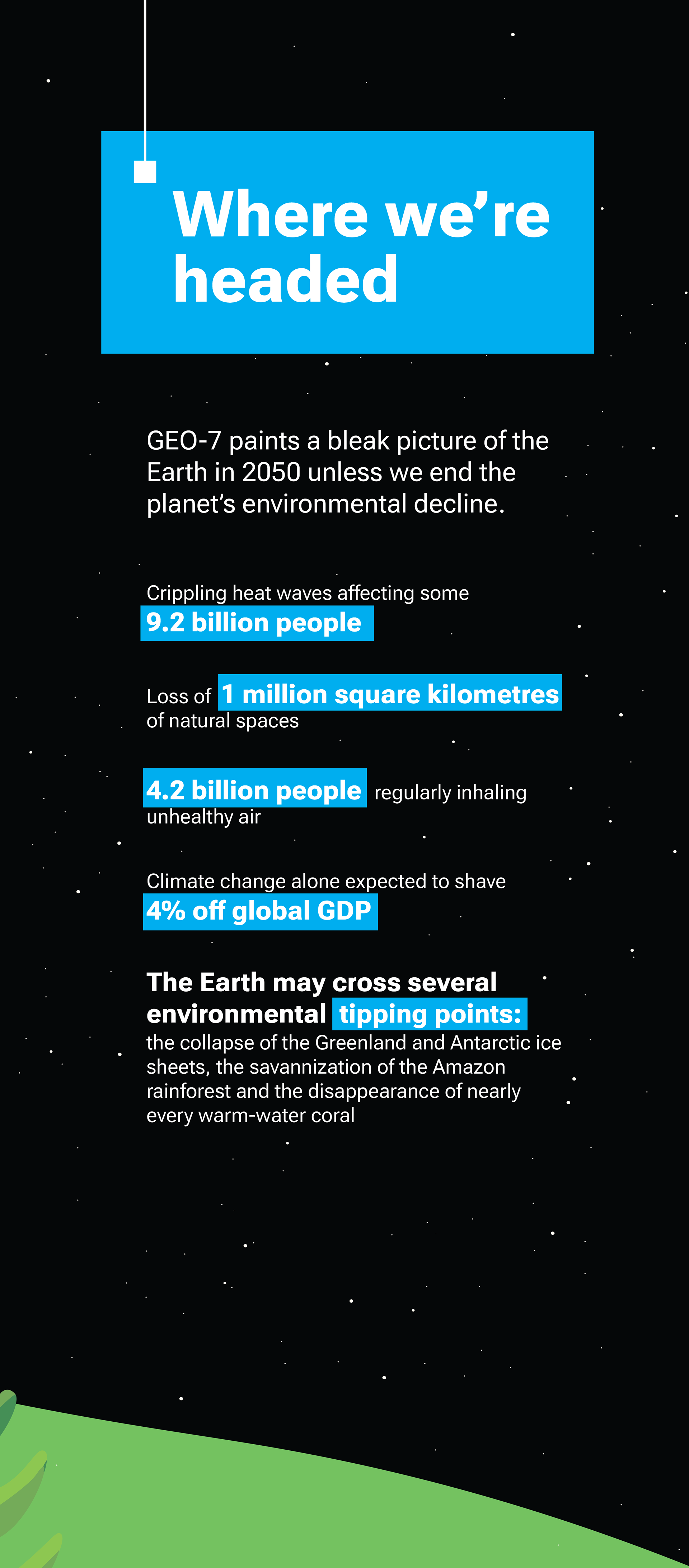 Where we're headed

GEO-7 paints a bleak picture of the Earth in 2050 unless we end the planet's environmental decline.

Crippling heat waves affecting some 9.2 billion people

Loss of 1 million square kilometres of natural spaces

4.2 billion people regularly inhaling unhealthy air

Climate change alone expected to shave 4% off global GDP

The Earth may cross several environmental tipping points: the collapse of the Greenland and Antarctic ice sheets, the savannization of the Amazon rainforest and the disappearance of nearly every warm-water coral